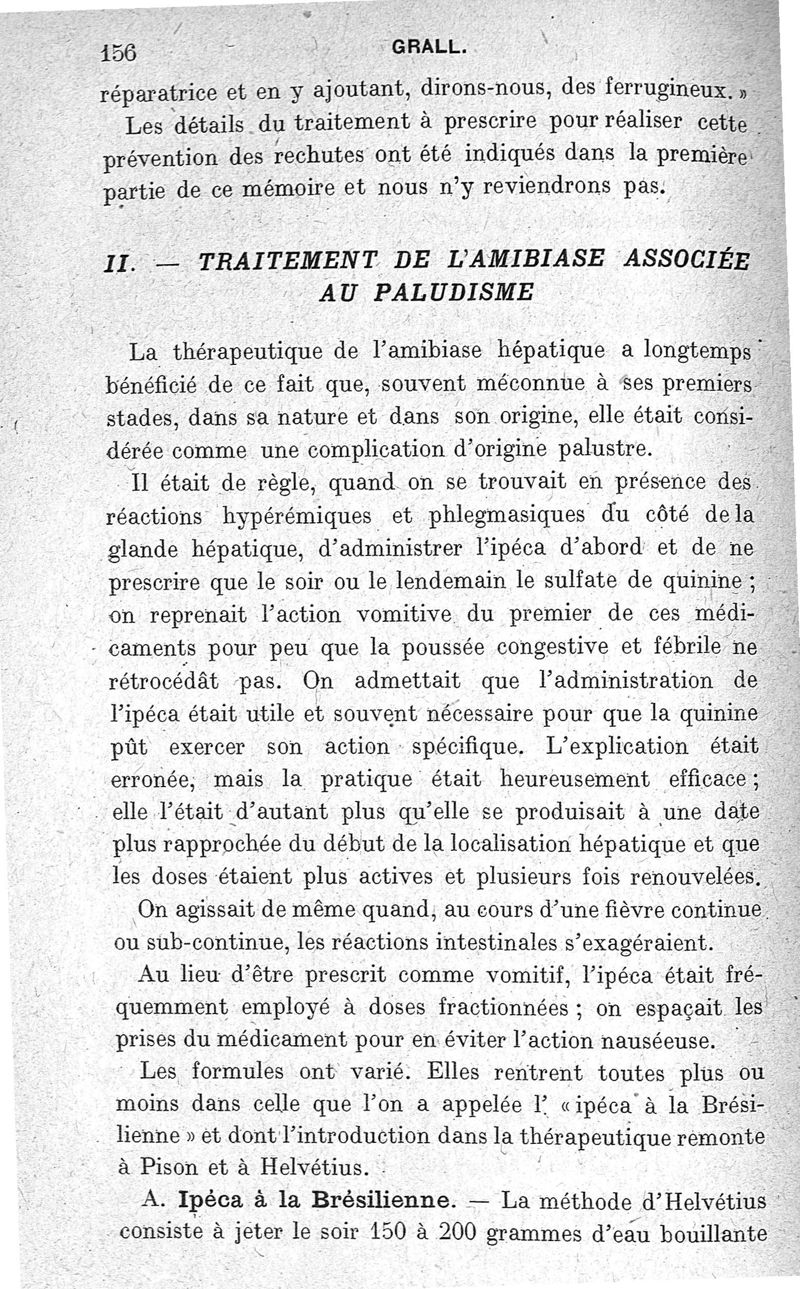 156 GRALL.

réparatrice et en y ajoutant, dirons-nous, des ferrugineux. »

Les détails du traitement à prescrire pour réaliser cette prévention des rechutes ont été indiqués dans la première partie de ce mémoire et nous n'y reviendrons pas.

II. — TRAITEMENT DE L'AMIBIASE ASSOCIÉE AU PALUDISME

La thérapeutique de l'amibiase hépatique a longtemps bénéficié de ce fait que, souvent méconnue à ses premiers stades, dans sa nature et dans son origine, elle était considérée comme une complication d'origine palustre.

Il était de règle, quand on se trouvait en présence des réactions hypérémiques et phlegmasiques du côté de la glande hépatique, d'administrer l'ipéca d'abord et de ne prescrire que le soir ou le lendemain le sulfate de quinine ; on reprenait l'action vomitive du premier de ces médicaments pour peu que la poussée congestive et fébrile ne rétrocédât pas. On admettait que l'administration de l'ipéca était utile et souvent nécessaire pour que la quinine pût exercer son action spécifique. L'explication était erronée, mais la pratique était heureusement efficace ; elle l'était d'autant plus qu'elle se produisait à une date plus rapprochée du début de la localisation hépatique et que les doses étaient plus actives et plusieurs fois renouvelées.

On agissait de même quand, au cours d'une fièvre continue ou sub-continue, les réactions intestinales s'exagéraient.

Au lieu d'être prescrit comme vomitif, l'ipéca était fréquemment employé à doses fractionnées ; on espaçait les prises du médicament pour en éviter l'action nauséeuse.

Les formules ont varié. Elles rentrent toutes plus ou moins dans celle que l'on a appelée l' « ipéca à la Brésilienne » et dont l'introduction dans la thérapeutique remonte à Pison et à Helvétius.

A. Ipéca à la Brésilienne. — La méthode d'Helvétius consiste à jeter le soir 150 à 200 grammes d'eau bouillante